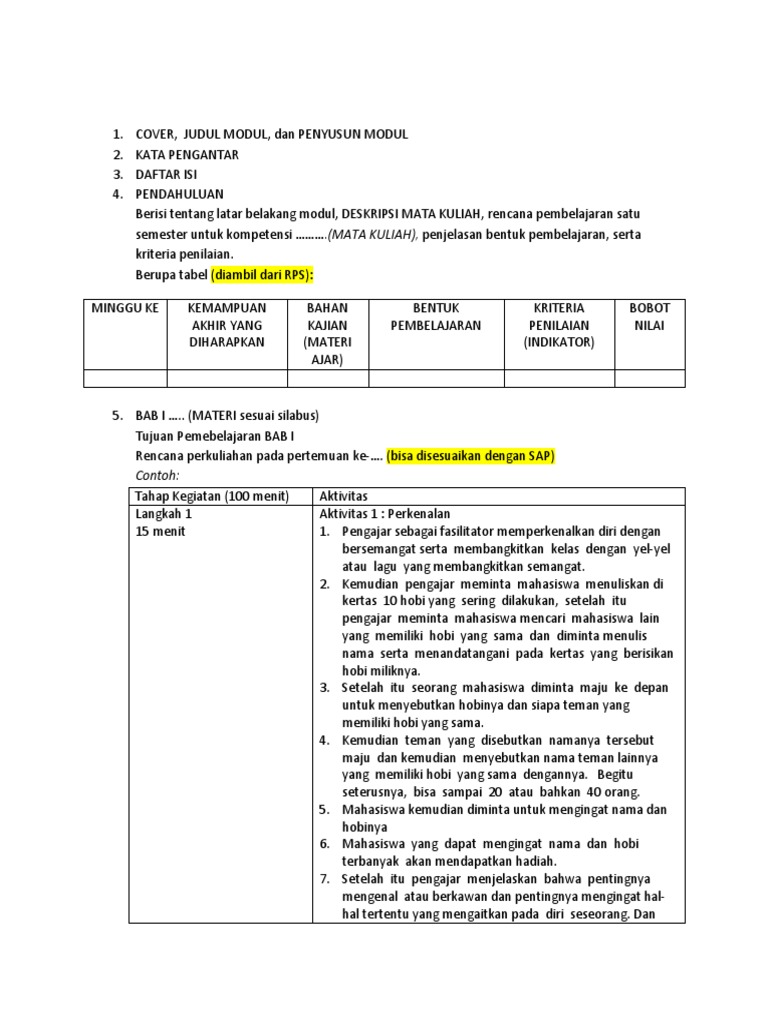 1. COVER, JUDUL MODUL, dan PENYUSUN MODUL
2. KATA PENGANTAR
3. DAFTAR ISI
4. PENDAHULUAN
Berisi tentang latar belakang modul, DESKRIPSI MATA KULIAH, rencana pembelajaran satu semester untuk kompetensi ..........(MATA KULIAH), penjelasan bentuk pembelajaran, serta kriteria penilaian.
Berupa tabel (diambil dari RPS):

| MINGGU KE | KEMAMPUAN AKHIR YANG DIHARAPKAN | BAHAN KAJIAN (MATERI AJAR) | BENTUK PEMBELAJARAN | KRITERIA PENILAIAN (INDIKATOR) | BOBOT NILAI |
|---|---|---|---|---|---|
| | | | | | |

5. BAB I ..... (MATERI sesuai silabus)
Tujuan Pemebelajaran BAB I
Rencana perkuliahan pada pertemuan ke-.... (bisa disesuaikan dengan SAP)
Contoh:

| Tahap Kegiatan (100 menit) | Aktivitas |
|---|---|
| Langkah 1 15 menit | Aktivitas 1 : Perkenalan 1. Pengajar sebagai fasilitator memperkenalkan diri dengan bersemangat serta membangkitkan kelas dengan yel-yel atau lagu yang membangkitkan semangat. 2. Kemudian pengajar meminta mahasiswa menuliskan di kertas 10 hobi yang sering dilakukan, setelah itu pengajar meminta mahasiswa mencari mahasiswa lain yang memiliki hobi yang sama dan diminta menulis nama serta menandatangani pada kertas yang berisikan hobi miliknya. 3. Setelah itu seorang mahasiswa diminta maju ke depan untuk menyebutkan hobinya dan siapa teman yang memiliki hobi yang sama. 4. Kemudian teman yang disebutkan namanya tersebut maju dan kemudian menyebutkan nama teman lainnya yang memiliki hobi yang sama dengannya. Begitu seterusnya, bisa sampai 20 atau bahkan 40 orang. 5. Mahasiswa kemudian diminta untuk mengingat nama dan hobinya 6. Mahasiswa yang dapat mengingat nama dan hobi terbanyak akan mendapatkan hadiah. 7. Setelah itu pengajar menjelaskan bahwa pentingnya mengenal atau berkawan dan pentingnya mengingat hal-hal tertentu yang mengaitkan pada diri seseorang. Dan |